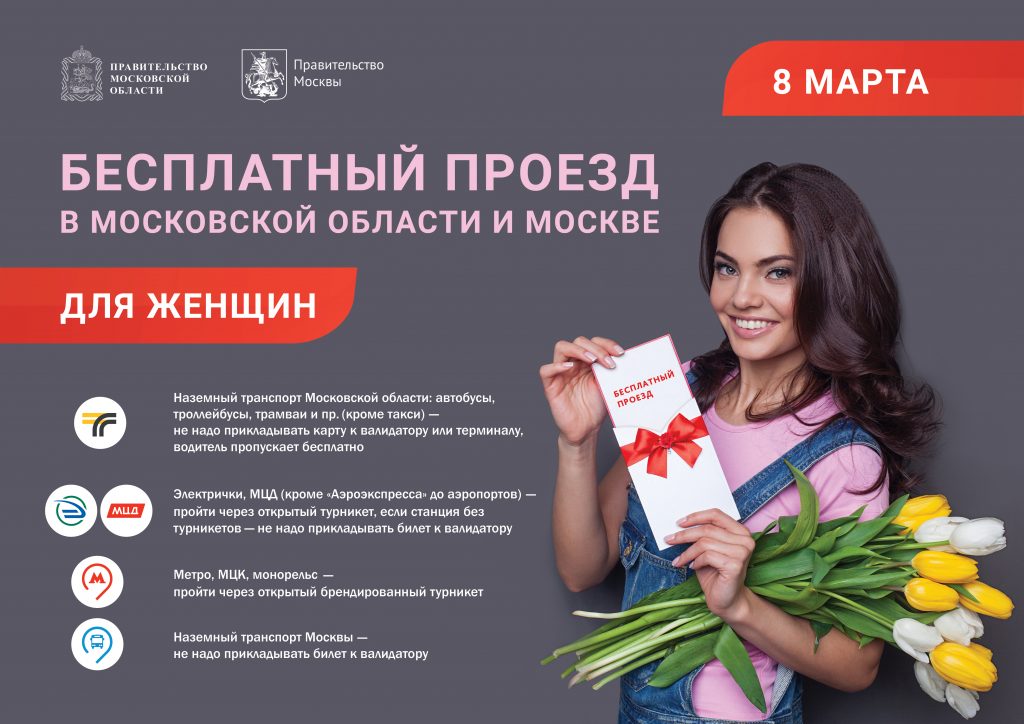 ПРАВИТЕЛЬСТВО
МОСКОВСКОЙ
ОБЛАСТИ

Правительство
Москвы

8 МАРТА

БЕСПЛАТНЫЙ ПРОЕЗД
В МОСКОВСКОЙ ОБЛАСТИ И МОСКВЕ

ДЛЯ ЖЕНЩИН

Наземный транспорт Московской области: автобусы, троллейбусы, трамваи и пр. (кроме такси) — не надо прикладывать карту к валидатору или терминалу, водитель пропускает бесплатно

МЦД

Электрички, МЦД (кроме «Аэроэкспресса» до аэропортов) — пройти через открытый турникет, если станция без турникетов — не надо прикладывать билет к валидатору

Метро, МЦК, монорельс — пройти через открытый брендированный турникет

Наземный транспорт Москвы — не надо прикладывать билет к валидатору

БЕСПЛАТНЫЙ ПРОЕЗД